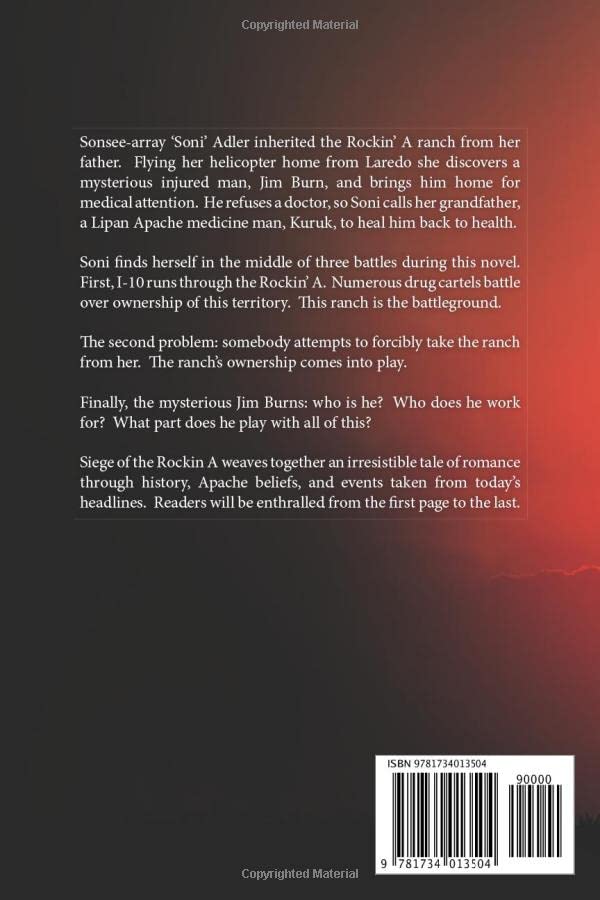 Copyrighted Material

Sonsee-array 'Soni' Adler inherited the Rockin' A ranch from her father. Flying her helicopter home from Laredo she discovers a mysterious injured man, Jim Burn, and brings him home for medical attention. He refuses a doctor, so Soni calls her grandfather, a Lipan Apache medicine man, Kuruk, to heal him back to health.

Soni finds herself in the middle of three battles during this novel. First, I-10 runs through the Rockin' A. Numerous drug cartels battle over ownership of this territory. This ranch is the battleground.

The second problem: somebody attempts to forcibly take the ranch from her. The ranch's ownership comes into play.

Finally, the mysterious Jim Burns: who is he? Who does he work for? What part does he play with all of this?

Siege of the Rockin A weaves together an irresistible tale of romance through history, Apache beliefs, and events taken from today's headlines. Readers will be enthralled from the first page to the last.

ISBN 9781734013504

90000

9 781734 013504

Copyrighted Material